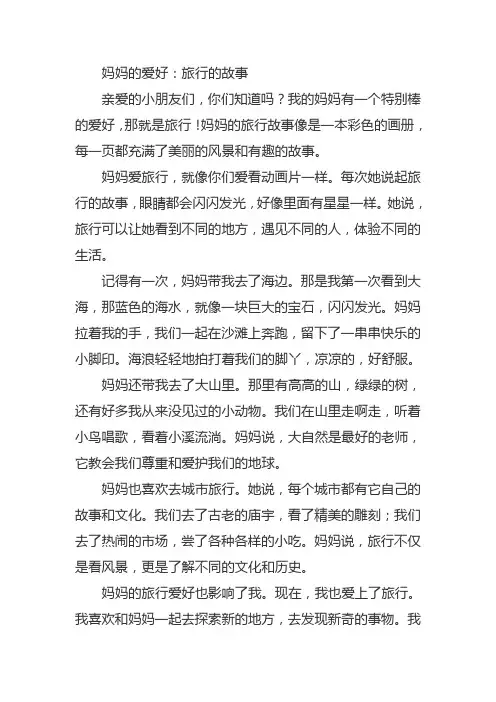 妈妈的爱好：旅行的故事

亲爱的小朋友们，你们知道吗？我的妈妈有一个特别棒的爱好，那就是旅行！妈妈的旅行故事像是一本彩色的画册，每一页都充满了美丽的风景和有趣的故事。

妈妈爱旅行，就像你们爱看动画片一样。每次她说起旅行的故事，眼睛都会闪闪发光，好像里面有星星一样。她说，旅行可以让她看到不同的地方，遇见不同的人，体验不同的生活。

记得有一次，妈妈带我去了海边。那是我第一次看到大海，那蓝色的海水，就像一块巨大的宝石，闪闪发光。妈妈拉着我的手，我们一起在沙滩上奔跑，留下了一串串快乐的小脚印。海浪轻轻地拍打着我们的脚丫，凉凉的，好舒服。

妈妈还带我去了大山里。那里有高高的山，绿绿的树，还有好多我从来没见过的小动物。我们在山里走啊走，听着小鸟唱歌，看着小溪流淌。妈妈说，大自然是最好的老师，它教会我们尊重和爱护我们的地球。

妈妈也喜欢去城市旅行。她说，每个城市都有它自己的故事和文化。我们去了古老的庙宇，看了精美的雕刻；我们去了热闹的市场，尝了各种各样的小吃。妈妈说，旅行不仅是看风景，更是了解不同的文化和历史。

妈妈的旅行爱好也影响了我。现在，我也爱上了旅行。我喜欢和妈妈一起去探索新的地方，去发现新奇的事物。我